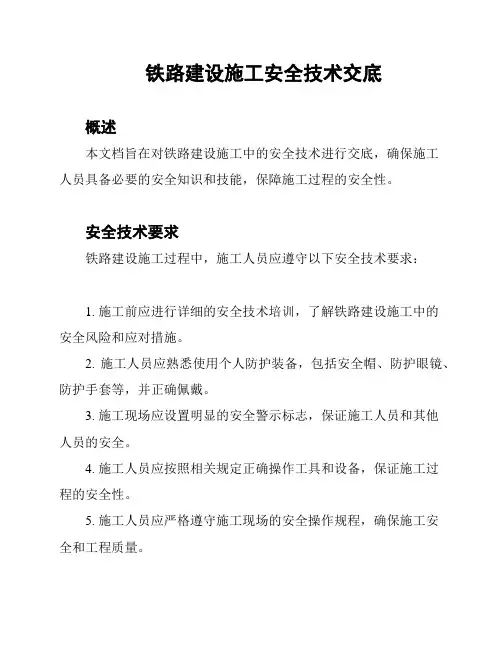 铁路建设施工安全技术交底

概述

本文档旨在对铁路建设施工中的安全技术进行交底，确保施工人员具备必要的安全知识和技能，保障施工过程的安全性。

安全技术要求

铁路建设施工过程中，施工人员应遵守以下安全技术要求：

1. 施工前应进行详细的安全技术培训，了解铁路建设施工中的安全风险和应对措施。

2. 施工人员应熟悉使用个人防护装备，包括安全帽、防护眼镜、防护手套等，并正确佩戴。

3. 施工现场应设置明显的安全警示标志，保证施工人员和其他人员的安全。

4. 施工人员应按照相关规定正确操作工具和设备，保证施工过程的安全性。

5. 施工人员应严格遵守施工现场的安全操作规程，确保施工安全和工程质量。